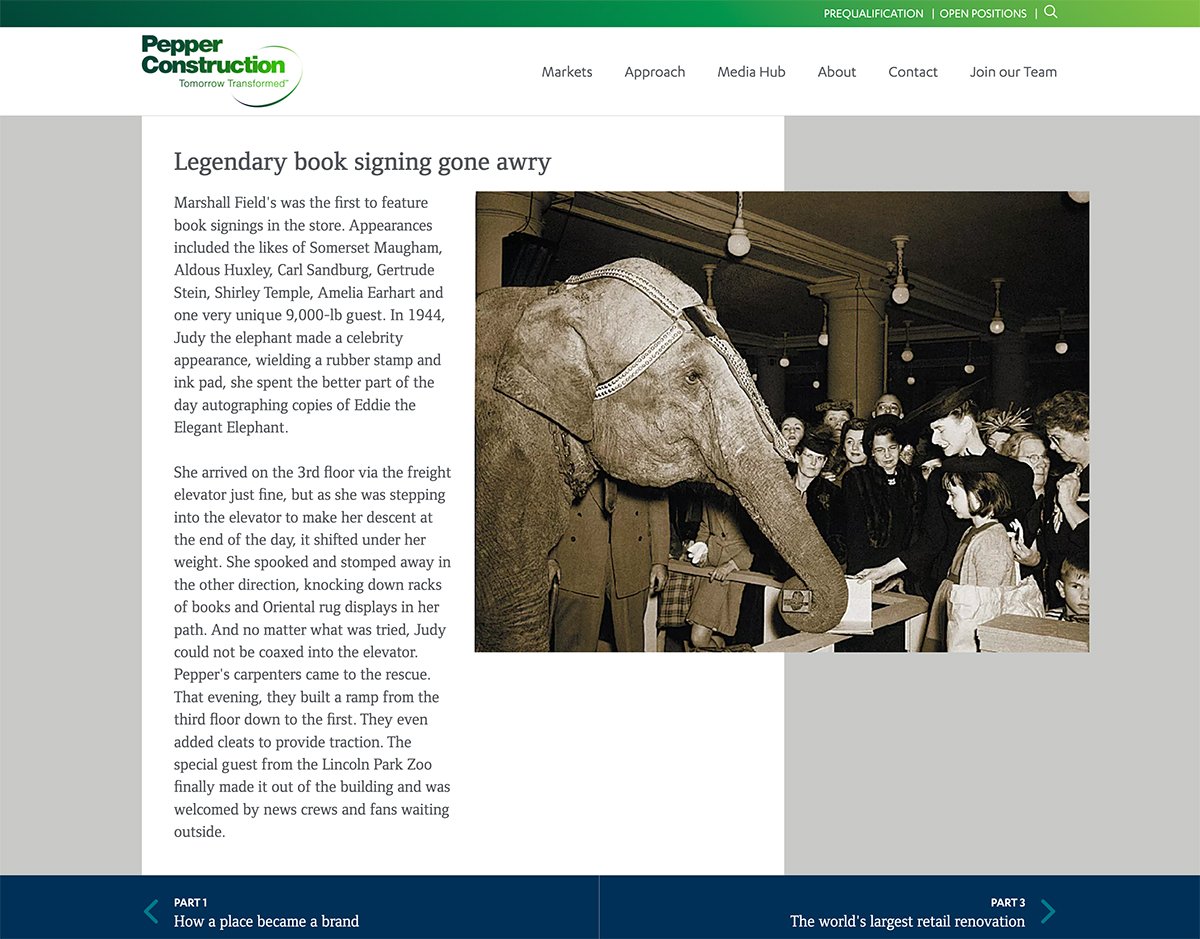 PREQUALIFICATION | OPEN POSITIONS |

Pepper Construction
Tomorrow Transformed™

Markets Approach Media Hub About Contact Join our Team

Legendary book signing gone awry

Marshall Field's was the first to feature book signings in the store. Appearances included the likes of Somerset Maugham, Aldous Huxley, Carl Sandburg, Gertrude Stein, Shirley Temple, Amelia Earhart and one very unique 9,000-lb guest. In 1944, Judy the elephant made a celebrity appearance, wielding a rubber stamp and ink pad, she spent the better part of the day autographing copies of Eddie the Elegant Elephant.

She arrived on the 3rd floor via the freight elevator just fine, but as she was stepping into the elevator to make her descent at the end of the day, it shifted under her weight. She spooked and stomped away in the other direction, knocking down racks of books and Oriental rug displays in her path. And no matter what was tried, Judy could not be coaxed into the elevator. Pepper's carpenters came to the rescue. That evening, they built a ramp from the third floor down to the first. They even added cleats to provide traction. The special guest from the Lincoln Park Zoo finally made it out of the building and was welcomed by news crews and fans waiting outside.

PART 1
How a place became a brand

PART 3
The world's largest retail renovation